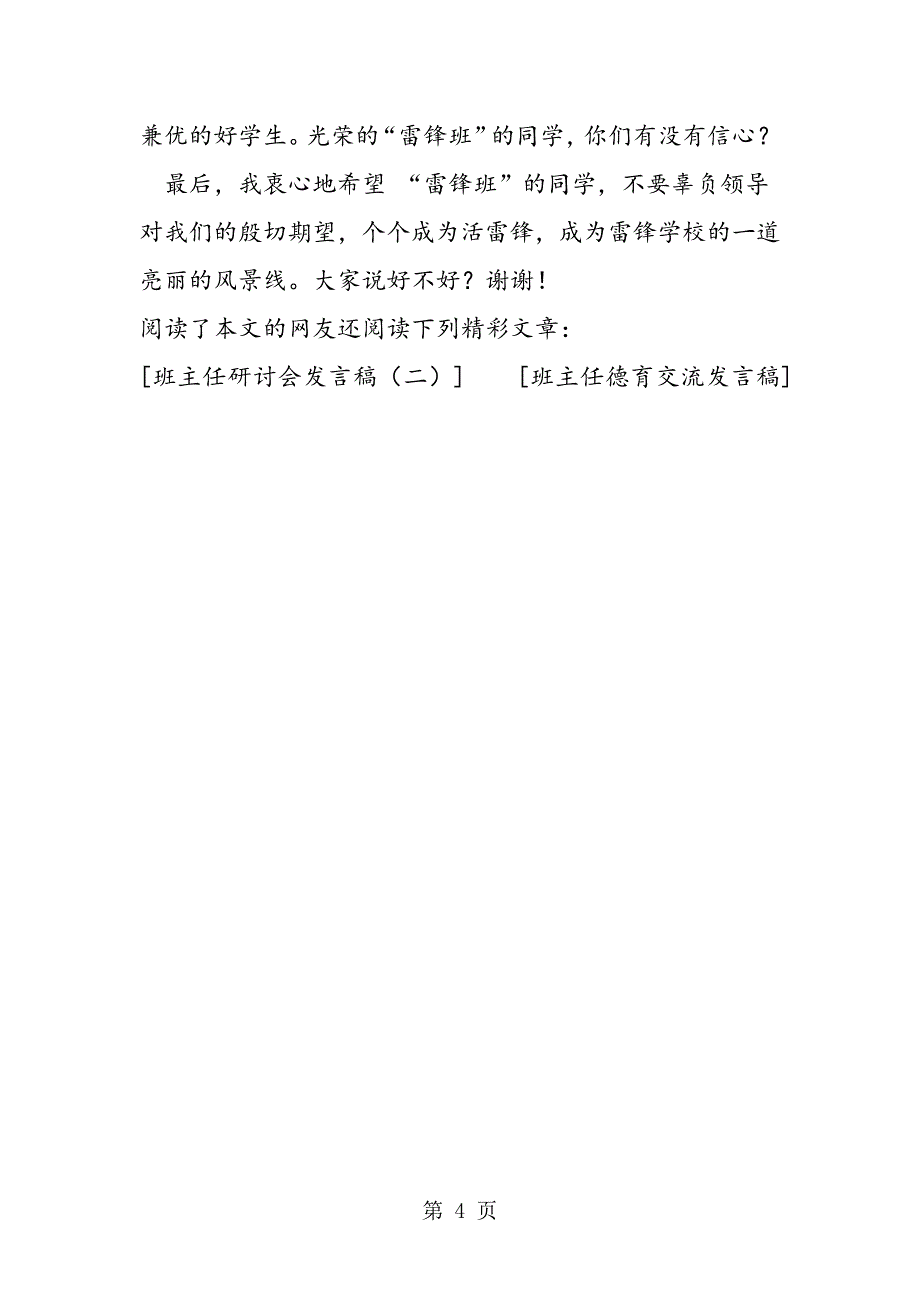 兼优的好学生。光荣的“雷锋班”的同学，你们有没有信心？

最后，我衷心地希望 “雷锋班”的同学，不要辜负领导对我们的殷切期望，个个成为活雷锋，成为雷锋学校的一道亮丽的风景线。大家说好不好？谢谢！

阅读了本文的网友还阅读下列精彩文章：

[班主任研讨会发言稿（二）]　　[班主任德育交流发言稿]

第 4 页